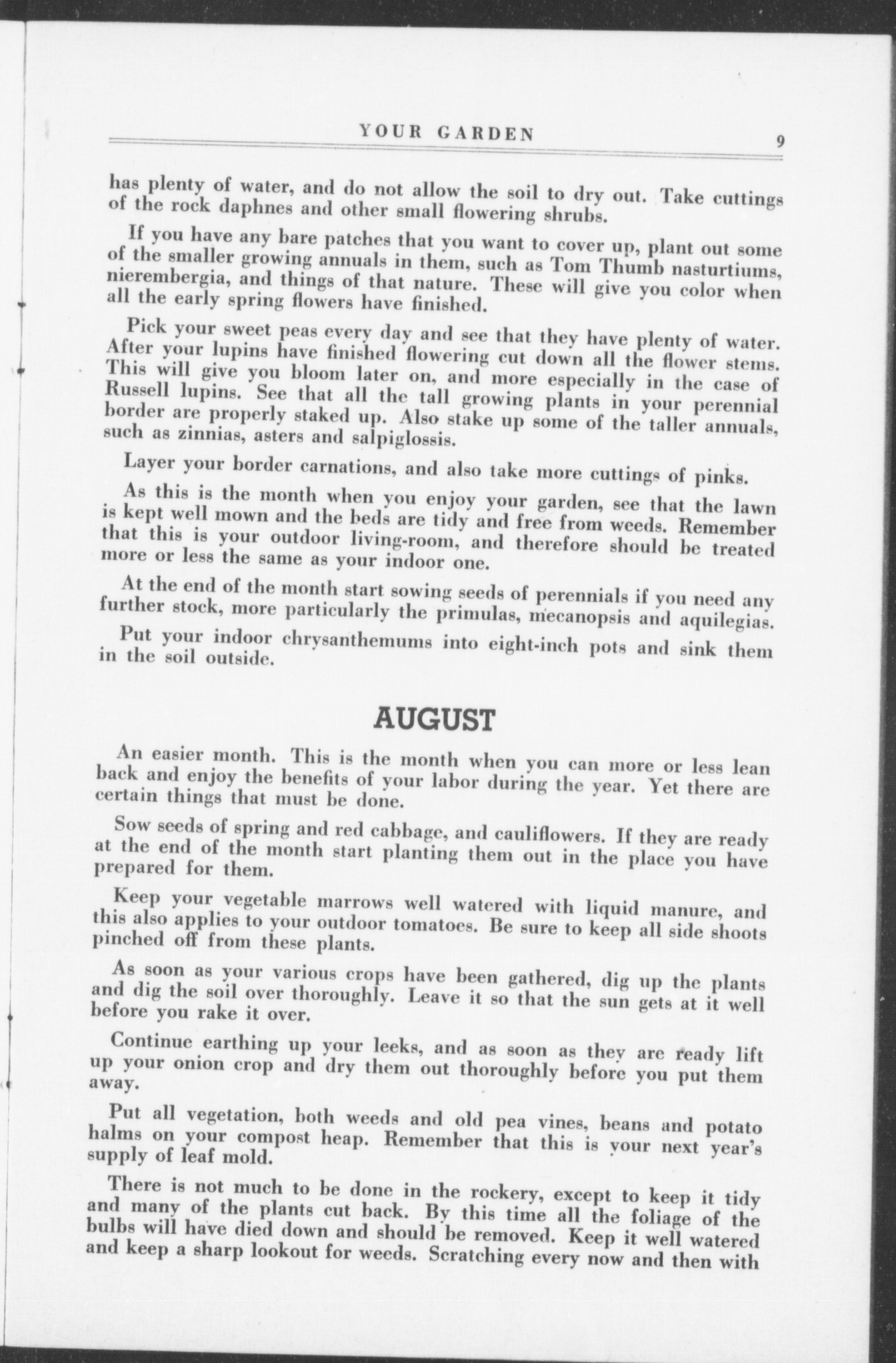 YOUR GARDEN 9

has plenty of water, and do not allow the soil to dry out. Take cuttings of the rock daphnes and other small flowering shrubs.

If you have any bare patches that you want to cover up, plant out some of the smaller growing annuals in them, such as Tom Thumb nasturtiums, nierembergia, and things of that nature. These will give you color when all the early spring flowers have finished.

Pick your sweet peas every day and see that they have plenty of water. After your lupins have finished flowering cut down all the flower stems. This will give you bloom later on, and more especially in the case of Russell lupins. See that all the tall growing plants in your perennial border are properly staked up. Also stake up some of the taller annuals, such as zinnias, asters and salpiglossis.

Layer your border carnations, and also take more cuttings of pinks.

As this is the month when you enjoy your garden, see that the lawn is kept well mown and the beds are tidy and free from weeds. Remember that this is your outdoor living-room, and therefore should be treated more or less the same as your indoor one.

At the end of the month start sowing seeds of perennials if you need any further stock, more particularly the primulas, mecanopsis and aquilegias.

Put your indoor chrysanthemums into eight-inch pots and sink them in the soil outside.

AUGUST

An easier month. This is the month when you can more or less lean back and enjoy the benefits of your labor during the year. Yet there are certain things that must be done.

Sow seeds of spring and red cabbage, and cauliflowers. If they are ready at the end of the month start planting them out in the place you have prepared for them.

Keep your vegetable marrows well watered with liquid manure, and this also applies to your outdoor tomatoes. Be sure to keep all side shoots pinched off from these plants.

As soon as your various crops have been gathered, dig up the plants and dig the soil over thoroughly. Leave it so that the sun gets at it well before you rake it over.

Continue earthing up your leeks, and as soon as they are ready lift up your onion crop and dry them out thoroughly before you put them away.

Put all vegetation, both weeds and old pea vines, beans and potato halms on your compost heap. Remember that this is your next year's supply of leaf mold.

There is not much to be done in the rockery, except to keep it tidy and many of the plants cut back. By this time all the foliage of the bulbs will have died down and should be removed. Keep it well watered and keep a sharp lookout for weeds. Scratching every now and then with